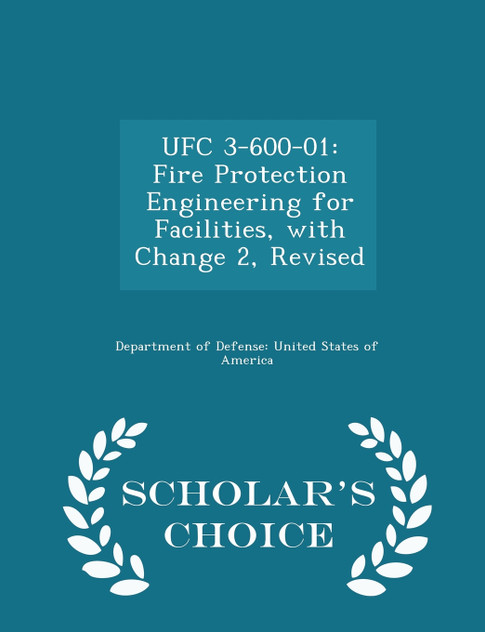 UFC 3-600-01: Fire Protection Engineering for Facilities, with Change 2, Revised

Department of Defense: United States of America

SCHOLAR'S CHOICE